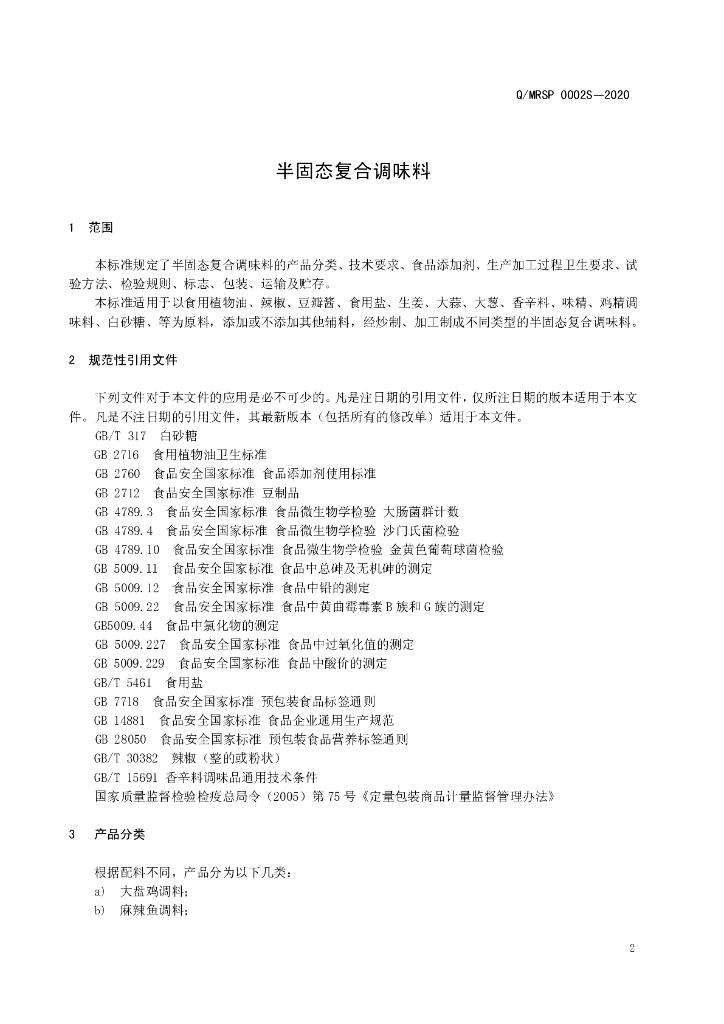 Q/MRSP 0002S—2020

半固态复合调味料

1 范围

本标准规定了半固态复合调味料的产品分类、技术要求、食品添加剂、生产加工过程卫生要求、试验方法、检验规则、标志、包装、运输及贮存。

本标准适用于以食用植物油、辣椒、豆瓣酱、食用盐、生姜、大蒜、大葱、香辛料、味精、鸡精调味料、白砂糖、等为原料，添加或不添加其他辅料，经炒制、加工制成不同类型的半固态复合调味料。

2 规范性引用文件

下列文件对于本文件的应用是必不可少的。凡是注日期的引用文件，仅所注日期的版本适用于本文件。凡是不注日期的引用文件，其最新版本（包括所有的修改单）适用于本文件。

GB/T 317 白砂糖
GB 2716 食用植物油卫生标准
GB 2760 食品安全国家标准 食品添加剂使用标准
GB 2712 食品安全国家标准 豆制品
GB 4789.3 食品安全国家标准 食品微生物学检验 大肠菌群计数
GB 4789.4 食品安全国家标准 食品微生物学检验 沙门氏菌检验
GB 4789.10 食品安全国家标准 食品微生物学检验 金黄色葡萄球菌检验
GB 5009.11 食品安全国家标准 食品中总砷及无机砷的测定
GB 5009.12 食品安全国家标准 食品中铅的测定
GB 5009.22 食品安全国家标准 食品中黄曲霉毒素B族和G族的测定
GB5009.44 食品中氯化物的测定
GB 5009.227 食品安全国家标准 食品中过氧化值的测定
GB 5009.229 食品安全国家标准 食品中酸价的测定
GB/T 5461 食用盐
GB 7718 食品安全国家标准 预包装食品标签通则
GB 14881 食品安全国家标准 食品企业通用生产规范
GB 28050 食品安全国家标准 预包装食品营养标签通则
GB/T 30382 辣椒（整的或粉状）
GB/T 15691 香辛料调味品通用技术条件
国家质量监督检验检疫总局令（2005）第75号《定量包装商品计量监督管理办法》

3 产品分类

根据配料不同，产品分为以下几类：
a) 大盘鸡调料；
b) 麻辣鱼调料；

2